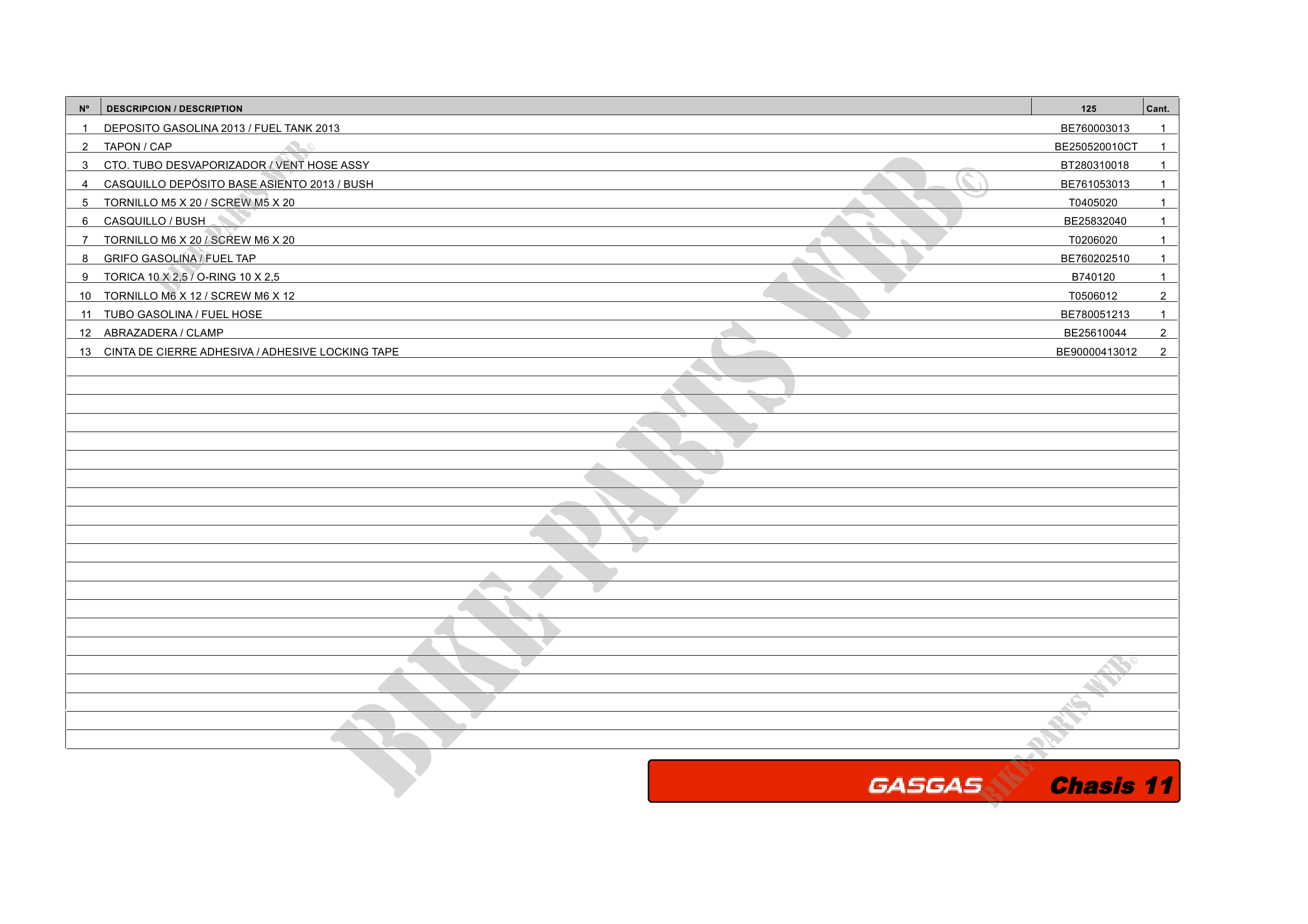 | Nº | DESCRIPCION / DESCRIPTION | 125 | Cant. |
|---|---|---|---|
| 1 | DEPOSITO GASOLINA 2013 / FUEL TANK 2013 | BE760003013 | 1 |
| 2 | TAPON / CAP | BE250520010CT | 1 |
| 3 | CTO. TUBO DESVAPORIZADOR / VENT HOSE ASSY | BT280310018 | 1 |
| 4 | CASQUILLO DEPÓSITO BASE ASIENTO 2013 / BUSH | BE761053013 | 1 |
| 5 | TORNILLO M5 X 20 / SCREW M5 X 20 | T0405020 | 1 |
| 6 | CASQUILLO / BUSH | BE25832040 | 1 |
| 7 | TORNILLO M6 X 20 / SCREW M6 X 20 | T0206020 | 1 |
| 8 | GRIFO GASOLINA / FUEL TAP | BE760202510 | 1 |
| 9 | TORICA 10 X 2,5 / O-RING 10 X 2,5 | B740120 | 1 |
| 10 | TORNILLO M6 X 12 / SCREW M6 X 12 | T0506012 | 2 |
| 11 | TUBO GASOLINA / FUEL HOSE | BE780051213 | 1 |
| 12 | ABRAZADERA / CLAMP | BE25610044 | 2 |
| 13 | CINTA DE CIERRE ADHESIVA / ADHESIVE LOCKING TAPE | BE90000413012 | 2 |

GASGAS Chasis 11

BIKE-PARTS WEB©